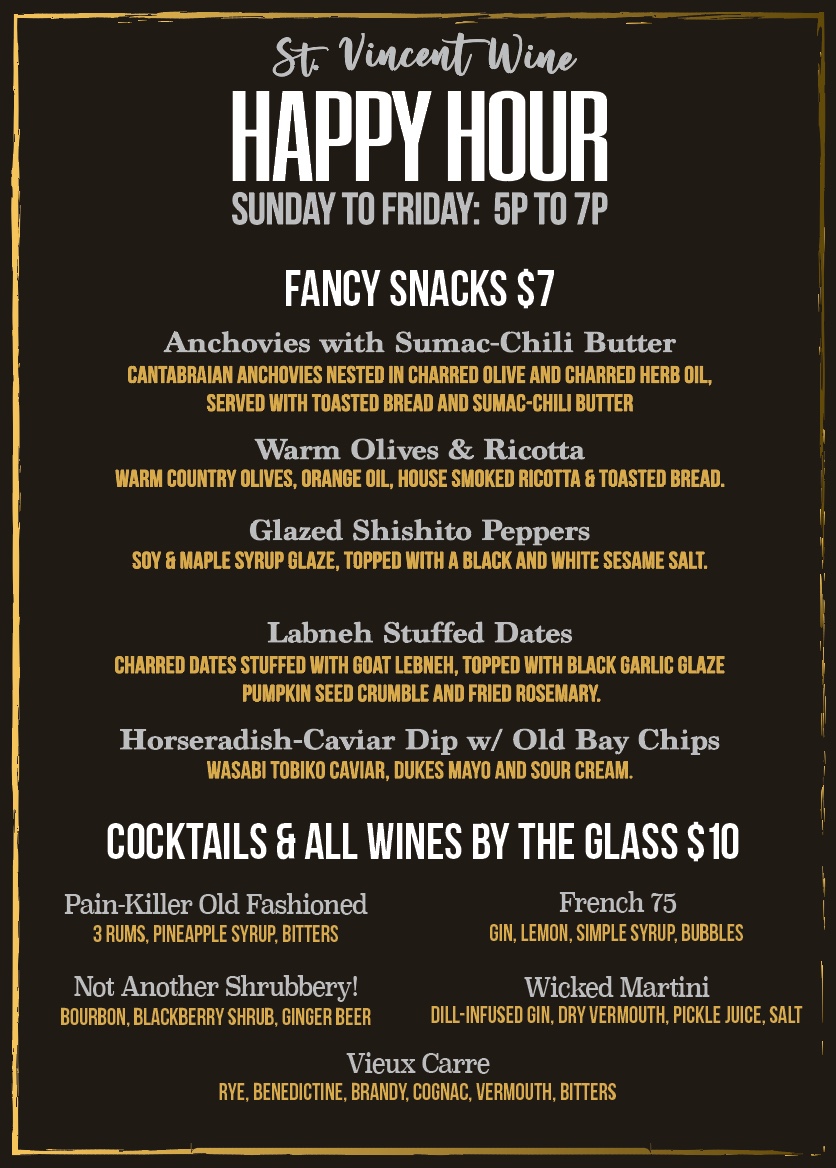 St. Vincent Wine
HAPPY HOUR
SUNDAY TO FRIDAY: 5P TO 7P

FANCY SNACKS $7

Anchovies with Sumac-Chili Butter
CANTABRAIAN ANCHOVIES NESTED IN CHARRED OLIVE AND CHARRED HERB OIL, SERVED WITH TOASTED BREAD AND SUMAC-CHILI BUTTER

Warm Olives & Ricotta
WARM COUNTRY OLIVES, ORANGE OIL, HOUSE SMOKED RICOTTA & TOASTED BREAD.

Glazed Shishito Peppers
SOY & MAPLE SYRUP GLAZE, TOPPED WITH A BLACK AND WHITE SESAME SALT.

Labneh Stuffed Dates
CHARRED DATES STUFFED WITH GOAT LEBNEH, TOPPED WITH BLACK GARLIC GLAZE PUMPKIN SEED CRUMBLE AND FRIED ROSEMARY.

Horseradish-Caviar Dip w/ Old Bay Chips
WASABI TOBIKO CAVIAR, DUKES MAYO AND SOUR CREAM.

COCKTAILS & ALL WINES BY THE GLASS $10

Pain-Killer Old Fashioned
3 RUMS, PINEAPPLE SYRUP, BITTERS

Not Another Shrubbery!
BOURBON, BLACKBERRY SHRUB, GINGER BEER

French 75
GIN, LEMON, SIMPLE SYRUP, BUBBLES

Wicked Martini
DILL-INFUSED GIN, DRY VERMOUTH, PICKLE JUICE, SALT

Vieux Carre
RYE, BENEDICTINE, BRANDY, COGNAC, VERMOUTH, BITTERS